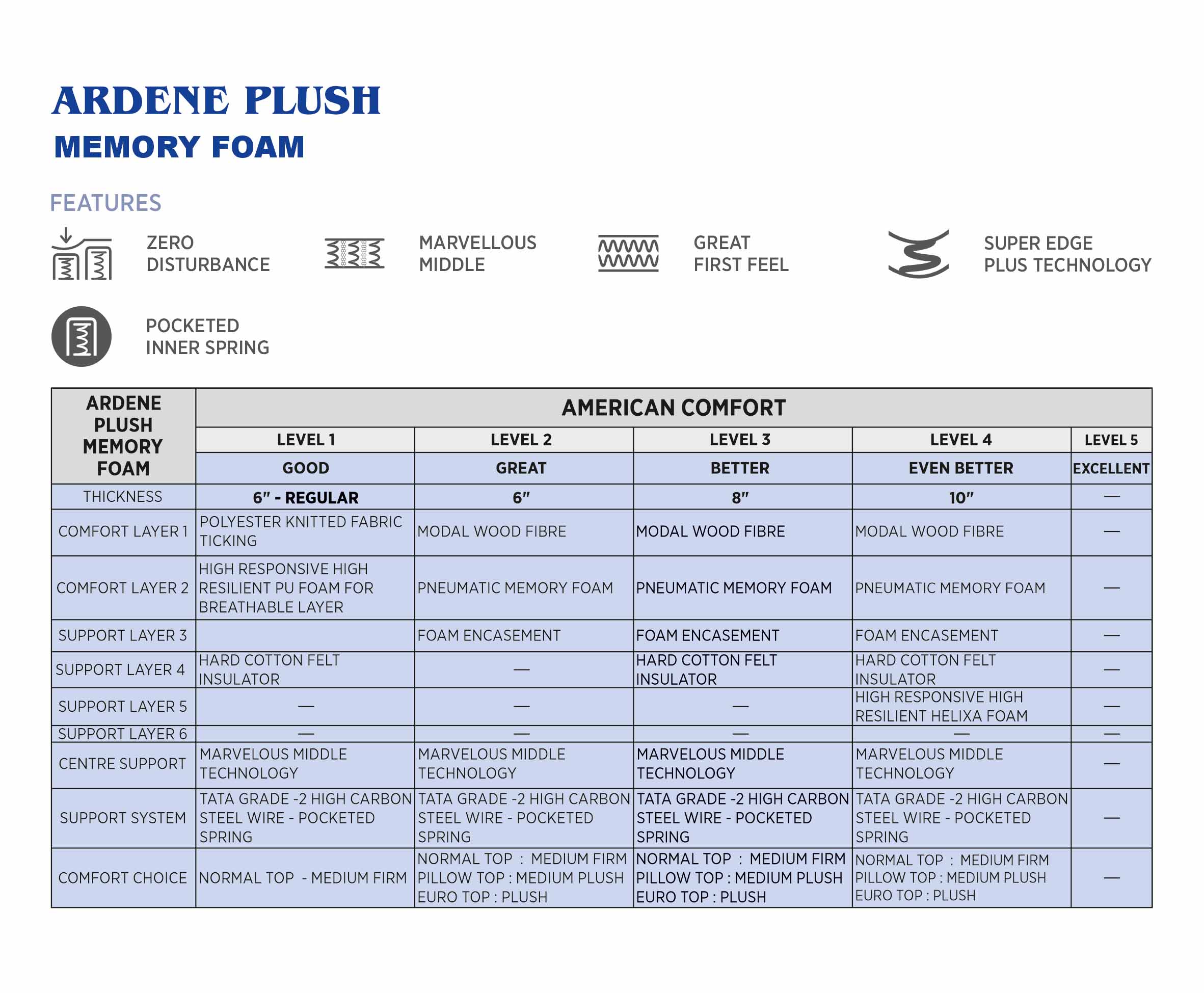 ARDENE PLUSH
MEMORY FOAM

FEATURES

ZERO DISTURBANCE

MARVELLOUS MIDDLE

GREAT FIRST FEEL

SUPER EDGE PLUS TECHNOLOGY

POCKETED INNER SPRING

| ARDENE PLUSH MEMORY FOAM | AMERICAN COMFORT | | | | |
|---|---|---|---|---|---|
| | LEVEL 1 | LEVEL 2 | LEVEL 3 | LEVEL 4 | LEVEL 5 |
| | GOOD | GREAT | BETTER | EVEN BETTER | EXCELLENT |
| THICKNESS | 6" - REGULAR | 6" | 8" | 10" | — |
| COMFORT LAYER 1 | POLYESTER KNITTED FABRIC TICKING | MODAL WOOD FIBRE | MODAL WOOD FIBRE | MODAL WOOD FIBRE | — |
| COMFORT LAYER 2 | HIGH RESPONSIVE HIGH RESILIENT PU FOAM FOR BREATHABLE LAYER | PNEUMATIC MEMORY FOAM | PNEUMATIC MEMORY FOAM | PNEUMATIC MEMORY FOAM | — |
| SUPPORT LAYER 3 | | FOAM ENCASEMENT | FOAM ENCASEMENT | FOAM ENCASEMENT | — |
| SUPPORT LAYER 4 | HARD COTTON FELT INSULATOR | — | HARD COTTON FELT INSULATOR | HARD COTTON FELT INSULATOR | — |
| SUPPORT LAYER 5 | — | — | — | HIGH RESPONSIVE HIGH RESILIENT HELIXA FOAM | — |
| SUPPORT LAYER 6 | — | — | — | — | — |
| CENTRE SUPPORT | MARVELOUS MIDDLE TECHNOLOGY | MARVELOUS MIDDLE TECHNOLOGY | MARVELOUS MIDDLE TECHNOLOGY | MARVELOUS MIDDLE TECHNOLOGY | — |
| SUPPORT SYSTEM | TATA GRADE -2 HIGH CARBON STEEL WIRE - POCKETED SPRING | TATA GRADE -2 HIGH CARBON STEEL WIRE - POCKETED SPRING | TATA GRADE -2 HIGH CARBON STEEL WIRE - POCKETED SPRING | TATA GRADE -2 HIGH CARBON STEEL WIRE - POCKETED SPRING | — |
| COMFORT CHOICE | NORMAL TOP - MEDIUM FIRM | NORMAL TOP : MEDIUM FIRM PILLOW TOP : MEDIUM PLUSH EURO TOP : PLUSH | NORMAL TOP : MEDIUM FIRM PILLOW TOP : MEDIUM PLUSH EURO TOP : PLUSH | NORMAL TOP : MEDIUM FIRM PILLOW TOP : MEDIUM PLUSH EURO TOP : PLUSH | — |